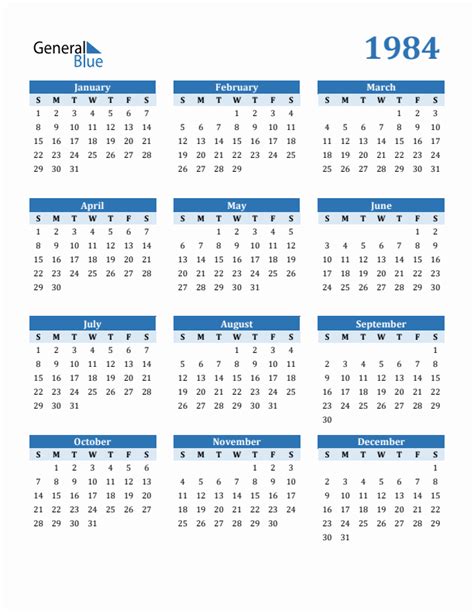 General Blue

1984

January

| S | M | T | W | T | F | S |
|---|---|---|---|---|---|---|
| 1 | 2 | 3 | 4 | 5 | 6 | 7 |
| 8 | 9 | 10 | 11 | 12 | 13 | 14 |
| 15 | 16 | 17 | 18 | 19 | 20 | 21 |
| 22 | 23 | 24 | 25 | 26 | 27 | 28 |
| 29 | 30 | 31 | | | | |

February

| S | M | T | W | T | F | S |
|---|---|---|---|---|---|---|
| | | | 1 | 2 | 3 | 4 |
| 5 | 6 | 7 | 8 | 9 | 10 | 11 |
| 12 | 13 | 14 | 15 | 16 | 17 | 18 |
| 19 | 20 | 21 | 22 | 23 | 24 | 25 |
| 26 | 27 | 28 | 29 | | | |

March

| S | M | T | W | T | F | S |
|---|---|---|---|---|---|---|
| | | | | 1 | 2 | 3 |
| 4 | 5 | 6 | 7 | 8 | 9 | 10 |
| 11 | 12 | 13 | 14 | 15 | 16 | 17 |
| 18 | 19 | 20 | 21 | 22 | 23 | 24 |
| 25 | 26 | 27 | 28 | 29 | 30 | 31 |

April

| S | M | T | W | T | F | S |
|---|---|---|---|---|---|---|
| 1 | 2 | 3 | 4 | 5 | 6 | 7 |
| 8 | 9 | 10 | 11 | 12 | 13 | 14 |
| 15 | 16 | 17 | 18 | 19 | 20 | 21 |
| 22 | 23 | 24 | 25 | 26 | 27 | 28 |
| 29 | 30 | | | | | |

May

| S | M | T | W | T | F | S |
|---|---|---|---|---|---|---|
| | | 1 | 2 | 3 | 4 | 5 |
| 6 | 7 | 8 | 9 | 10 | 11 | 12 |
| 13 | 14 | 15 | 16 | 17 | 18 | 19 |
| 20 | 21 | 22 | 23 | 24 | 25 | 26 |
| 27 | 28 | 29 | 30 | 31 | | |

June

| S | M | T | W | T | F | S |
|---|---|---|---|---|---|---|
| | | | | | 1 | 2 |
| 3 | 4 | 5 | 6 | 7 | 8 | 9 |
| 10 | 11 | 12 | 13 | 14 | 15 | 16 |
| 17 | 18 | 19 | 20 | 21 | 22 | 23 |
| 24 | 25 | 26 | 27 | 28 | 29 | 30 |

July

| S | M | T | W | T | F | S |
|---|---|---|---|---|---|---|
| 1 | 2 | 3 | 4 | 5 | 6 | 7 |
| 8 | 9 | 10 | 11 | 12 | 13 | 14 |
| 15 | 16 | 17 | 18 | 19 | 20 | 21 |
| 22 | 23 | 24 | 25 | 26 | 27 | 28 |
| 29 | 30 | 31 | | | | |

August

| S | M | T | W | T | F | S |
|---|---|---|---|---|---|---|
| | | | 1 | 2 | 3 | 4 |
| 5 | 6 | 7 | 8 | 9 | 10 | 11 |
| 12 | 13 | 14 | 15 | 16 | 17 | 18 |
| 19 | 20 | 21 | 22 | 23 | 24 | 25 |
| 26 | 27 | 28 | 29 | 30 | 31 | |

September

| S | M | T | W | T | F | S |
|---|---|---|---|---|---|---|
| | | | | | | 1 |
| 2 | 3 | 4 | 5 | 6 | 7 | 8 |
| 9 | 10 | 11 | 12 | 13 | 14 | 15 |
| 16 | 17 | 18 | 19 | 20 | 21 | 22 |
| 23 | 24 | 25 | 26 | 27 | 28 | 29 |
| 30 | | | | | | |

October

| S | M | T | W | T | F | S |
|---|---|---|---|---|---|---|
| | 1 | 2 | 3 | 4 | 5 | 6 |
| 7 | 8 | 9 | 10 | 11 | 12 | 13 |
| 14 | 15 | 16 | 17 | 18 | 19 | 20 |
| 21 | 22 | 23 | 24 | 25 | 26 | 27 |
| 28 | 29 | 30 | 31 | | | |

November

| S | M | T | W | T | F | S |
|---|---|---|---|---|---|---|
| | | | | 1 | 2 | 3 |
| 4 | 5 | 6 | 7 | 8 | 9 | 10 |
| 11 | 12 | 13 | 14 | 15 | 16 | 17 |
| 18 | 19 | 20 | 21 | 22 | 23 | 24 |
| 25 | 26 | 27 | 28 | 29 | 30 | |

December

| S | M | T | W | T | F | S |
|---|---|---|---|---|---|---|
| | | | | | | 1 |
| 2 | 3 | 4 | 5 | 6 | 7 | 8 |
| 9 | 10 | 11 | 12 | 13 | 14 | 15 |
| 16 | 17 | 18 | 19 | 20 | 21 | 22 |
| 23 | 24 | 25 | 26 | 27 | 28 | 29 |
| 30 | 31 | | | | | |